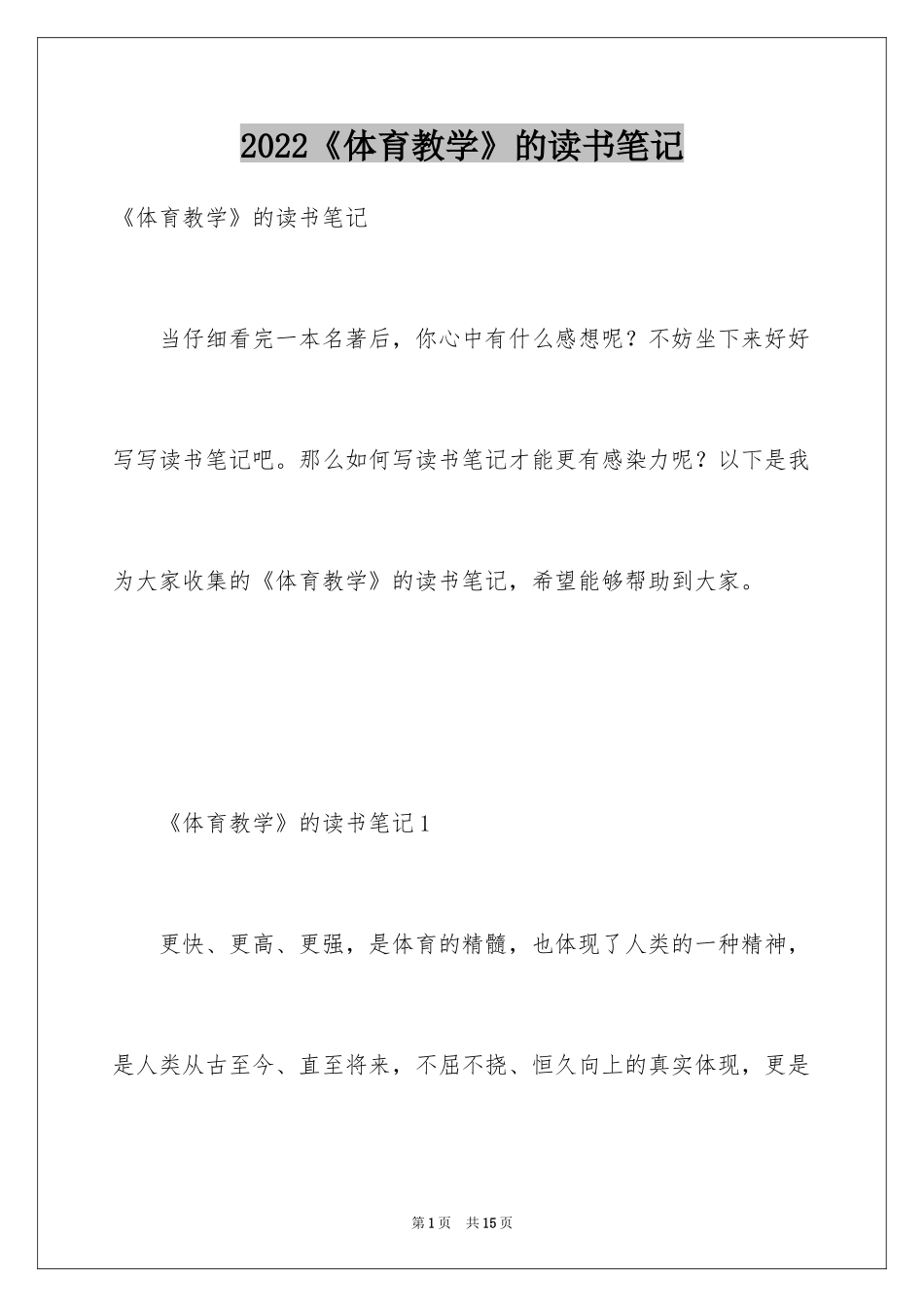 2022《体育教学》的读书笔记

《体育教学》的读书笔记

当仔细看完一本名著后，你心中有什么感想呢？不妨坐下来好好写写读书笔记吧。那么如何写读书笔记才能更有感染力呢？以下是我为大家收集的《体育教学》的读书笔记，希望能够帮助到大家。

《体育教学》的读书笔记1

更快、更高、更强，是体育的精髓，也体现了人类的一种精神，是人类从古至今、直至将来，不屈不挠、恒久向上的真实体现，更是

第1页 共15页